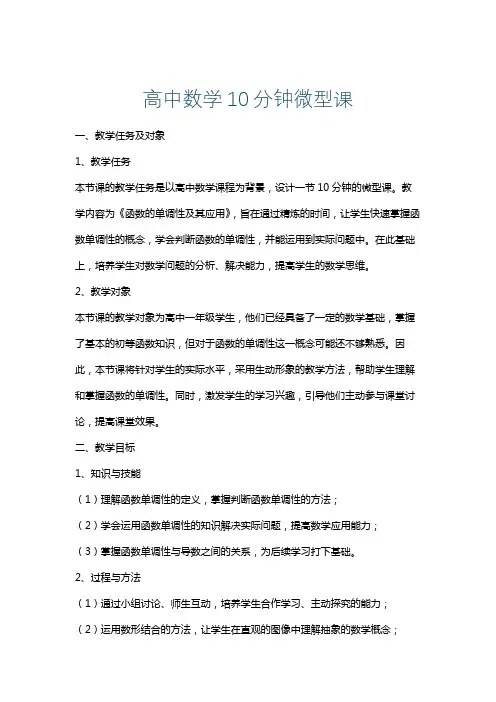 高中数学10分钟微型课

一、教学任务及对象

1、教学任务

本节课的教学任务是以高中数学课程为背景，设计一节10分钟的微型课。教学内容为《函数的单调性及其应用》，旨在通过精炼的时间，让学生快速掌握函数单调性的概念，学会判断函数的单调性，并能运用到实际问题中。在此基础上，培养学生对数学问题的分析、解决能力，提高学生的数学思维。

2、教学对象

本节课的教学对象为高中一年级学生，他们已经具备了一定的数学基础，掌握了基本的初等函数知识，但对于函数的单调性这一概念可能还不够熟悉。因此，本节课将针对学生的实际水平，采用生动形象的教学方法，帮助学生理解和掌握函数的单调性。同时，激发学生的学习兴趣，引导他们主动参与课堂讨论，提高课堂效果。

二、教学目标

1、知识与技能

（1）理解函数单调性的定义，掌握判断函数单调性的方法；

（2）学会运用函数单调性的知识解决实际问题，提高数学应用能力；

（3）掌握函数单调性与导数之间的关系，为后续学习打下基础。

2、过程与方法

（1）通过小组讨论、师生互动，培养学生合作学习、主动探究的能力；

（2）运用数形结合的方法，让学生在直观的图像中理解抽象的数学概念；